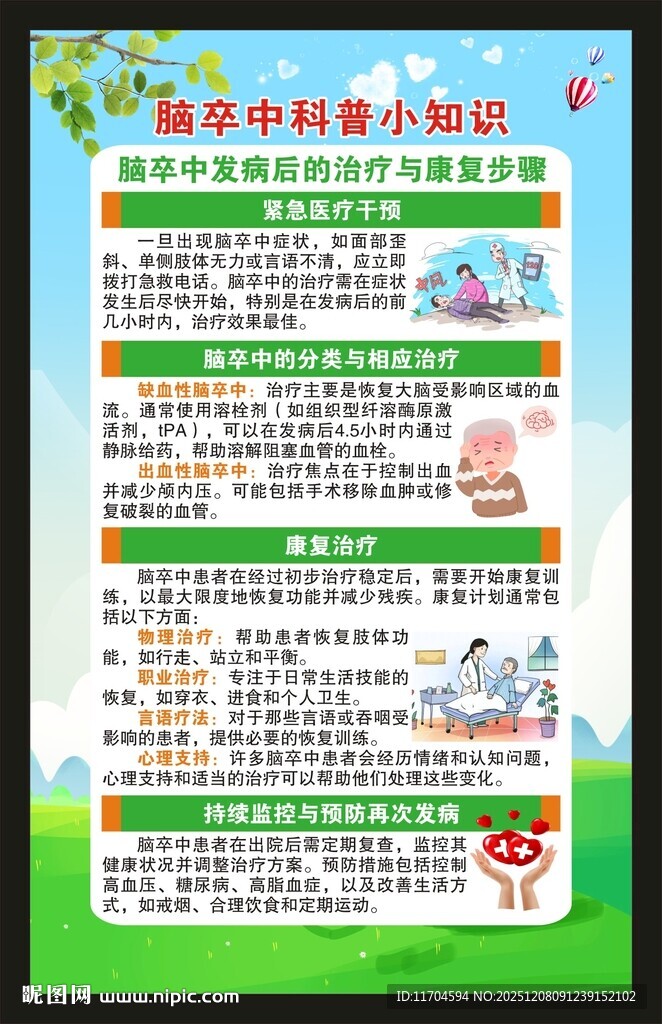 脑卒中科普小知识

脑卒中发病后的治疗与康复步骤

紧急医疗干预

一旦出现脑卒中症状，如面部歪斜、单侧肢体无力或言语不清，应立即拨打急救电话。脑卒中的治疗需在症状发生后尽快开始，特别是在发病后的前几小时内，治疗效果最佳。

脑卒中的分类与相应治疗

缺血性脑卒中：治疗主要是恢复大脑受影响区域的血流。通常使用溶栓剂（如组织型纤溶酶原激活剂，tPA），可以在发病后4.5小时内通过静脉给药，帮助溶解阻塞血管的血栓。

出血性脑卒中：治疗焦点在于控制出血并减少颅内压。可能包括手术移除血肿或修复破裂的血管。

康复治疗

脑卒中患者在经过初步治疗稳定后，需要开始康复训练，以最大限度地恢复功能并减少残疾。康复计划通常包括以下方面：

物理治疗：帮助患者恢复肢体功能，如行走、站立和平衡。

职业治疗：专注于日常生活技能的恢复，如穿衣、进食和个人卫生。

言语疗法：对于那些言语或吞咽受影响的患者，提供必要的恢复训练。

心理支持：许多脑卒中患者会经历情绪和认知问题，心理支持和适当的治疗可以帮助他们处理这些变化。

持续监控与预防再次发病

脑卒中患者在出院后需定期复查，监控其健康状况并调整治疗方案。预防措施包括控制高血压、糖尿病、高脂血症，以及改善生活方式，如戒烟、合理饮食和定期运动。

昵图网 www.nipic.com

ID:11704594 NO:20251208091239152102